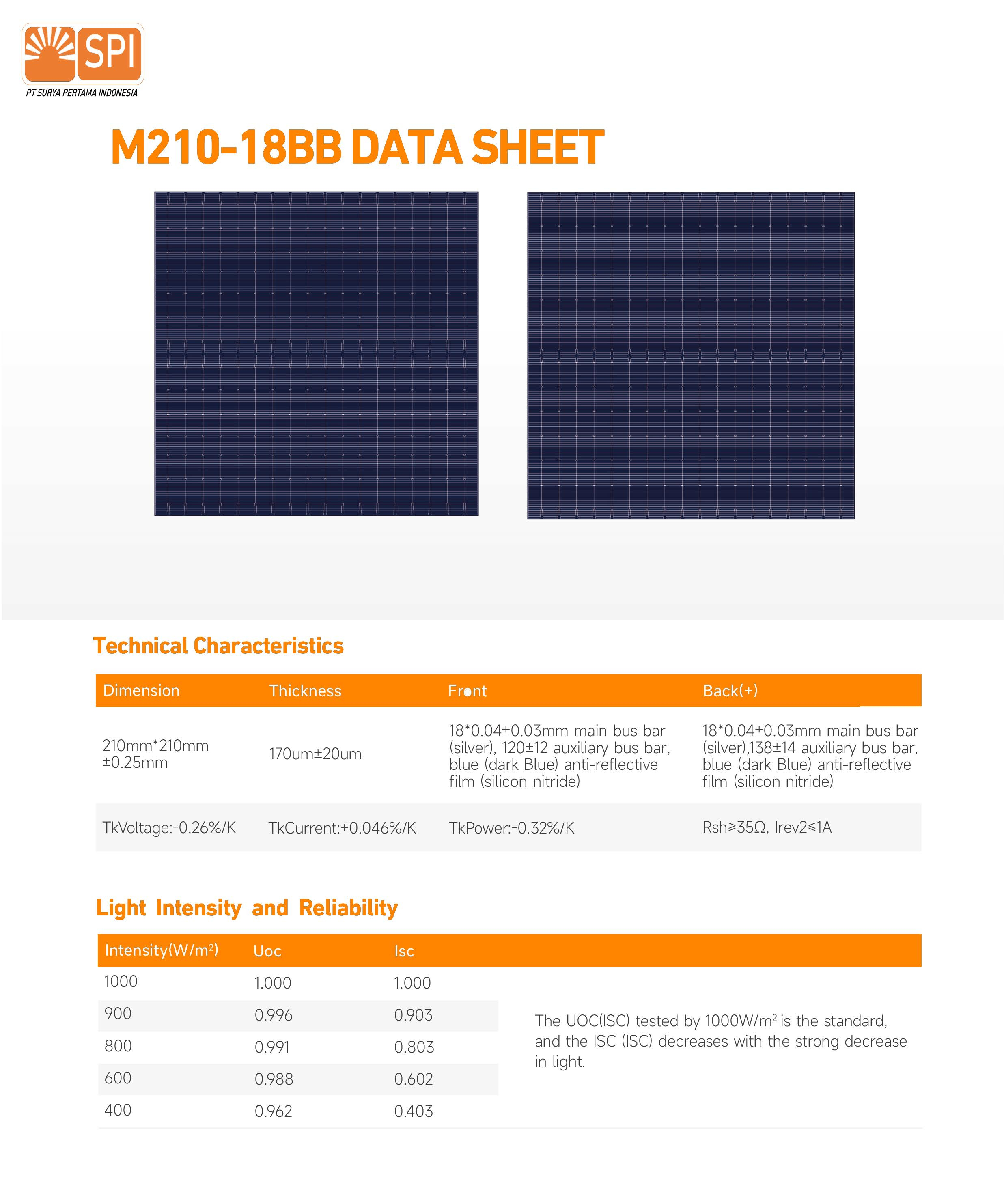 SPI
PT SURYA PERTAMA INDONESIA

M210-18BB DATA SHEET

Technical Characteristics

| Dimension | Thickness | Front | Back(+) |
|---|---|---|---|
| 210mm*210mm ±0.25mm | 170um±20um | 18*0.04±0.03mm main bus bar (silver), 120±12 auxiliary bus bar, blue (dark Blue) anti-reflective film (silicon nitride) | 18*0.04±0.03mm main bus bar (silver),138±14 auxiliary bus bar, blue (dark Blue) anti-reflective film (silicon nitride) |
| TkVoltage:-0.26%/K | TkCurrent:+0.046%/K | TkPower:-0.32%/K | Rsh≥35Ω, Irev2≤1A |

Light Intensity and Reliability

| Intensity(W/m$^2$) | Uoc | Isc |
|---|---|---|
| 1000 | 1.000 | 1.000 |
| 900 | 0.996 | 0.903 |
| 800 | 0.991 | 0.803 |
| 600 | 0.988 | 0.602 |
| 400 | 0.962 | 0.403 |

The UOC(ISC) tested by 1000W/m$^2$ is the standard, and the ISC (ISC) decreases with the strong decrease in light.